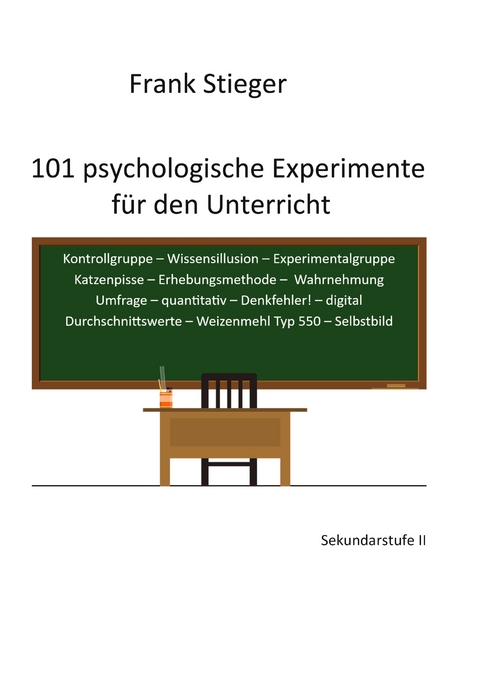 Frank Stieger

101 psychologische Experimente für den Unterricht

Kontrollgruppe – Wissensillusion – Experimentalgruppe
Katzenpisse – Erhebungsmethode – Wahrnehmung
Umfrage – quantitativ – Denkfehler! – digital
Durchschnittswerte – Weizenmehl Typ 550 – Selbstbild

Sekundarstufe II